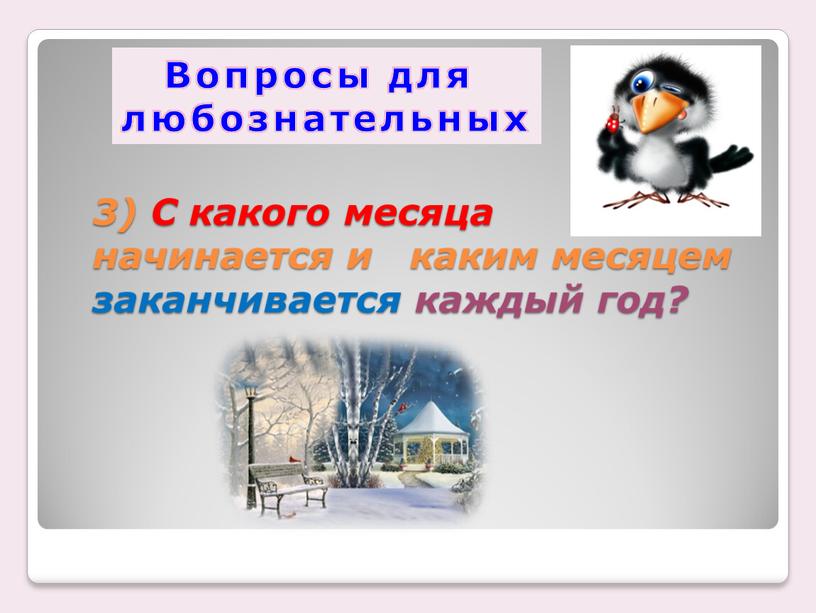 Вопросы для любознательных

3) С какого месяца начинается и каким месяцем заканчивается каждый год?